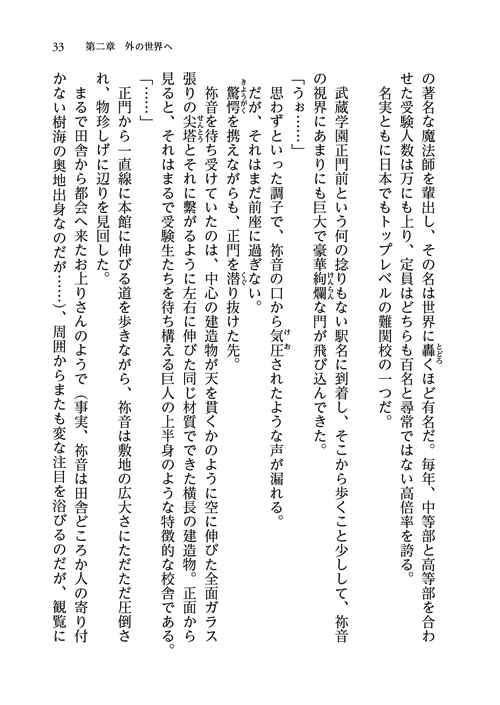 33　第二章　外の世界へ

の著名な魔法師を輩出し、その名は世界に轟くほど有名だ。毎年、中等部と高等部を合わせた受験人数は万にも上り、定員はどちらも百名と尋常ではない高倍率を誇る。

名実ともに日本でもトップレベルの難関校の一つだ。

武蔵学園正門前という何の捻りもない駅名に到着し、そこから歩くこと少しして、祢音の視界にあまりにも巨大で豪華絢爛な門が飛び込んできた。

「うぉ……」

思わずといった調子で、祢音の口から気圧されたような声が漏れる。

だが、それはまだ前座に過ぎない。

驚愕を携えながらも、正門を潜り抜けた先。

祢音を待ち受けていたのは、中心の建造物が天を貫くかのように空に伸びた全面ガラス張りの尖塔とそれに繋がるように左右に伸びた同じ材質でできた横長の建造物。正面から見ると、それはまるで受験生たちを待ち構える巨人の上半身のような特徴的な校舎である。

「……」

正門から一直線に本館に伸びる道を歩きながら、祢音は敷地の広大さにただただ圧倒され、物珍しげに辺りを見回した。

まるで田舎から都会へ来たお上りさんのようで（事実、祢音は田舎どころか人の寄り付かない樹海の奥地出身なのだが……）、周囲からまたも変な注目を浴びるのだが、観覧に